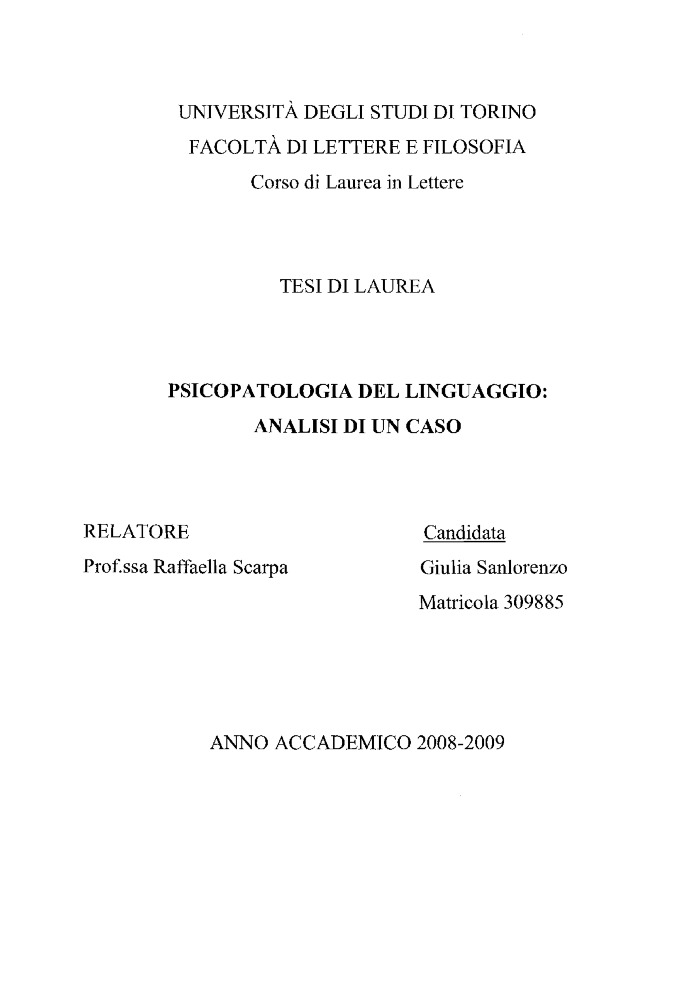 UNIVERSITÀ DEGLI STUDI DI TORINO
FACOLTÀ DI LETTERE E FILOSOFIA
Corso di Laurea in Lettere

TESI DI LAUREA

PSICOPATOLOGIA DEL LINGUAGGIO:
ANALISI DI UN CASO

RELATORE
Prof.ssa Raffaella Scarpa

Candidata
Giulia Sanlorenzo
Matricola 309885

ANNO ACCADEMICO 2008-2009